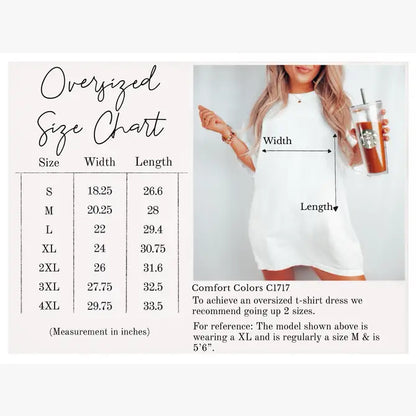 Oversized Size Chart

| Size | Width | Length |
|---|---|---|
| S | 18.25 | 26.6 |
| M | 20.25 | 28 |
| L | 22 | 29.4 |
| XL | 24 | 30.75 |
| 2XL | 26 | 31.6 |
| 3XL | 27.75 | 32.5 |
| 4XL | 29.75 | 33.5 |

(Measurement in inches)

Width

Length

Comfort Colors C1717

To achieve an oversized t-shirt dress we recommend going up 2 sizes.

For reference: The model shown above is wearing a XL and is regularly a size M & is 5'6".